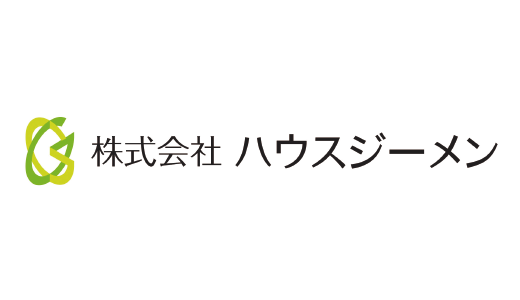 株式会社 ハウスジーメン